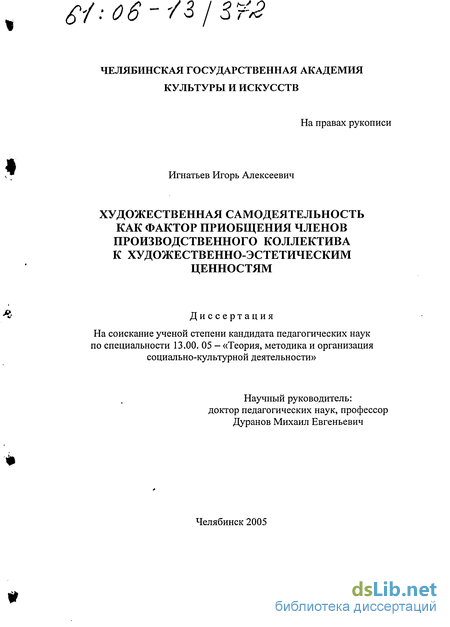 61:06-13/372

ЧЕЛЯБИНСКАЯ ГОСУДАРСТВЕННАЯ АКАДЕМИЯ КУЛЬТУРЫ И ИСКУССТВ

На правах рукописи

Игнатьев Игорь Алексеевич

ХУДОЖЕСТВЕННАЯ САМОДЕЯТЕЛЬНОСТЬ КАК ФАКТОР ПРИОБЩЕНИЯ ЧЛЕНОВ ПРОИЗВОДСТВЕННОГО КОЛЛЕКТИВА К ХУДОЖЕСТВЕННО-ЭСТЕТИЧЕСКИМ ЦЕННОСТЯМ

Диссертация

На соискание ученой степени кандидата педагогических наук по специальности 13.00. 05 – «Теория, методика и организация социально-культурной деятельности»

Научный руководитель:
доктор педагогических наук, профессор
Дуранов Михаил Евгеньевич

Челябинск 2005

dsLib.net
библиотека диссертаций